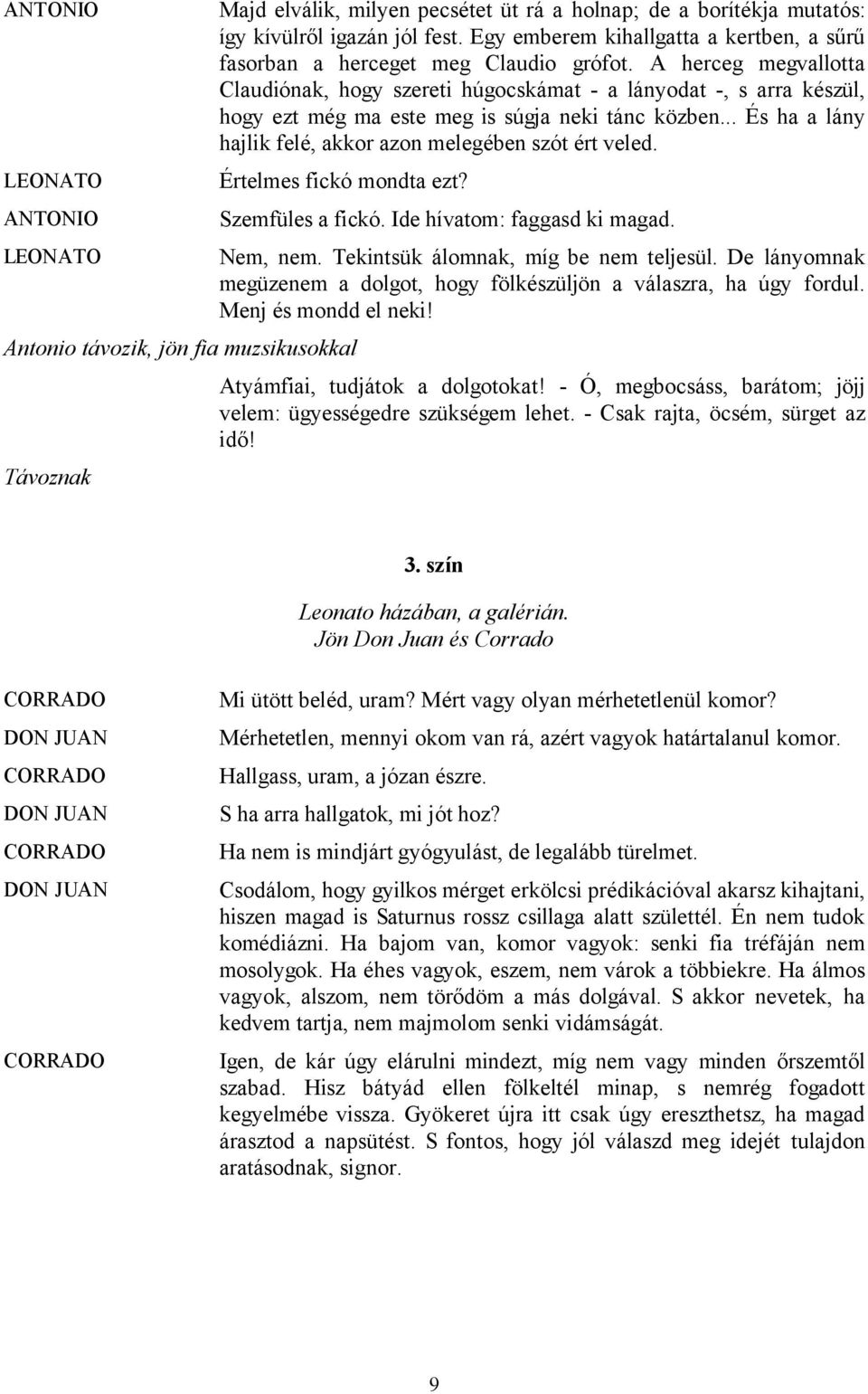 ANTONIO Majd elválik, milyen pecsétet üt rá a holnap; de a borítékja mutatós: így kívülről igazán jól fest. Egy emberem kihallgatta a kertben, a sűrű fasorban a herceget meg Claudio grófot. A herceg megvallotta Claudiónak, hogy szereti húgocskámat - a lányodat -, s arra készül, hogy ezt még ma este meg is súgja neki tánc közben... És ha a lány hajlik felé, akkor azon melegében szót ért veled.

LEONATO Értelmes fickó mondta ezt?

ANTONIO Szemfüles a fickó. Ide hívatom: faggasd ki magad.

LEONATO Nem, nem. Tekintsük álomnak, míg be nem teljesül. De lányomnak megüzenem a dolgot, hogy fölkészüljön a válaszra, ha úgy fordul. Menj és mondd el neki!

Antonio távozik, jön fia muzsikusokkal

Atyámfiai, tudjátok a dolgotokat! - Ó, megbocsáss, barátom; jöjj velem: ügyességedre szükségem lehet. - Csak rajta, öcsém, sürget az idő!

Távoznak

3. szín

Leonato házában, a galérián.
Jön Don Juan és Corrado

CORRADO Mi ütött beléd, uram? Mért vagy olyan mérhetetlenül komor?

DON JUAN Mérhetetlen, mennyi okom van rá, azért vagyok határtalanul komor.

CORRADO Hallgass, uram, a józan észre.

DON JUAN S ha arra hallgatok, mi jót hoz?

CORRADO Ha nem is mindjárt gyógyulást, de legalább türelmet.

DON JUAN Csodálom, hogy gyilkos mérget erkölcsi prédikációval akarsz kihajtani, hiszen magad is Saturnus rossz csillaga alatt születtél. Én nem tudok komédiázni. Ha bajom van, komor vagyok: senki fia tréfáján nem mosolygok. Ha éhes vagyok, eszem, nem várok a többiekre. Ha álmos vagyok, alszom, nem törődöm a más dolgával. S akkor nevetek, ha kedvem tartja, nem majmolom senki vidámságát.

CORRADO Igen, de kár úgy elárulni mindezt, míg nem vagy minden őrszemtől szabad. Hisz bátyád ellen fölkeltél minap, s nemrég fogadott kegyelmébe vissza. Gyökeret újra itt csak úgy ereszthetsz, ha magad árasztod a napsütést. S fontos, hogy jól válaszd meg idejét tulajdon aratásodnak, signor.

9